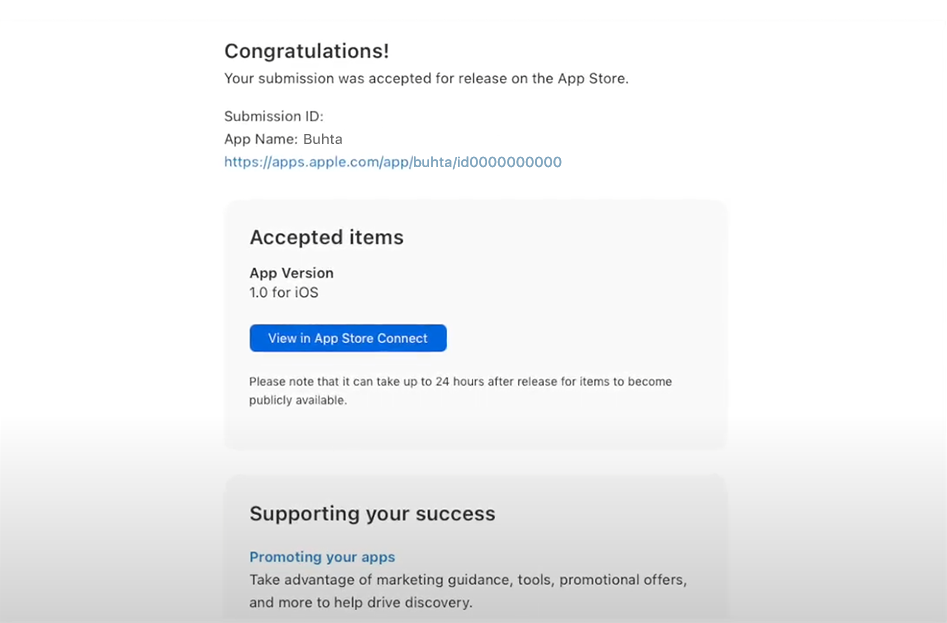 Congratulations!
Your submission was accepted for release on the App Store.

Submission ID:
App Name: Buhta
https://apps.apple.com/app/buhta/id0000000000

Accepted items

App Version
1.0 for iOS

View in App Store Connect

Please note that it can take up to 24 hours after release for items to become publicly available.

Supporting your success

Promoting your apps
Take advantage of marketing guidance, tools, promotional offers, and more to help drive discovery.